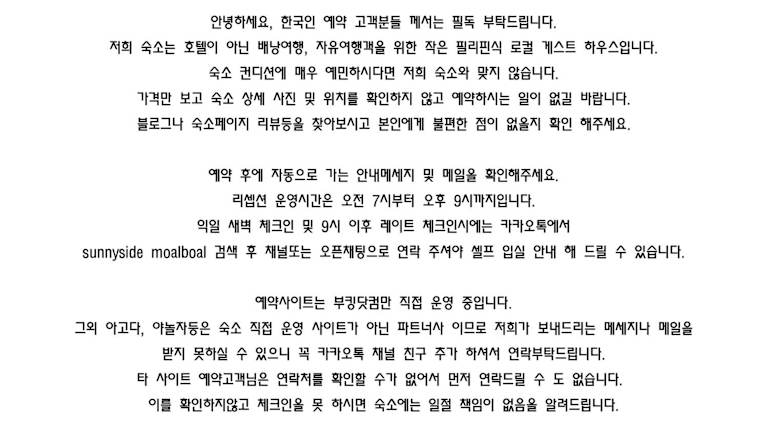 안녕하세요, 한국인 예약 고객분들 께서는 필독 부탁드립니다.
저희 숙소는 호텔이 아닌 배낭여행, 자유여행객을 위한 작은 필리핀식 로컬 게스트 하우스입니다.
숙소 컨디션에 매우 예민하시다면 저희 숙소와 맞지 않습니다.
가격만 보고 숙소 상세 사진 및 위치를 확인하지 않고 예약하시는 일이 없길 바랍니다.
블로그나 숙소페이지 리뷰등을 찾아보시고 본인에게 불편한 점이 없을지 확인 해주세요.

예약 후에 자동으로 가는 안내메세지 및 메일을 확인해주세요.
리셉션 운영시간은 오전 7시부터 오후 9시까지입니다.
익일 새벽 체크인 및 9시 이후 레이트 체크인시에는 카카오톡에서
sunnyside moalboal 검색 후 채널또는 오픈채팅으로 연락 주셔야 셀프 입실 안내 해 드릴 수 있습니다.

예약사이트는 부킹닷컴만 직접 운영 중입니다.
그외 아고다, 야놀자등은 숙소 직접 운영 사이트가 아닌 파트너사 이므로 저희가 보내드리는 메세지나 메일을 받지 못하실 수 있으니 꼭 카카오톡 채널 친구 추가 하셔서 연락부탁드립니다.
타 사이트 예약고객님은 연락처를 확인할 수가 없어서 먼저 연락드릴 수 도 없습니다.
이를 확인하지않고 체크인을 못 하시면 숙소에는 일절 책임이 없음을 알려드립니다.